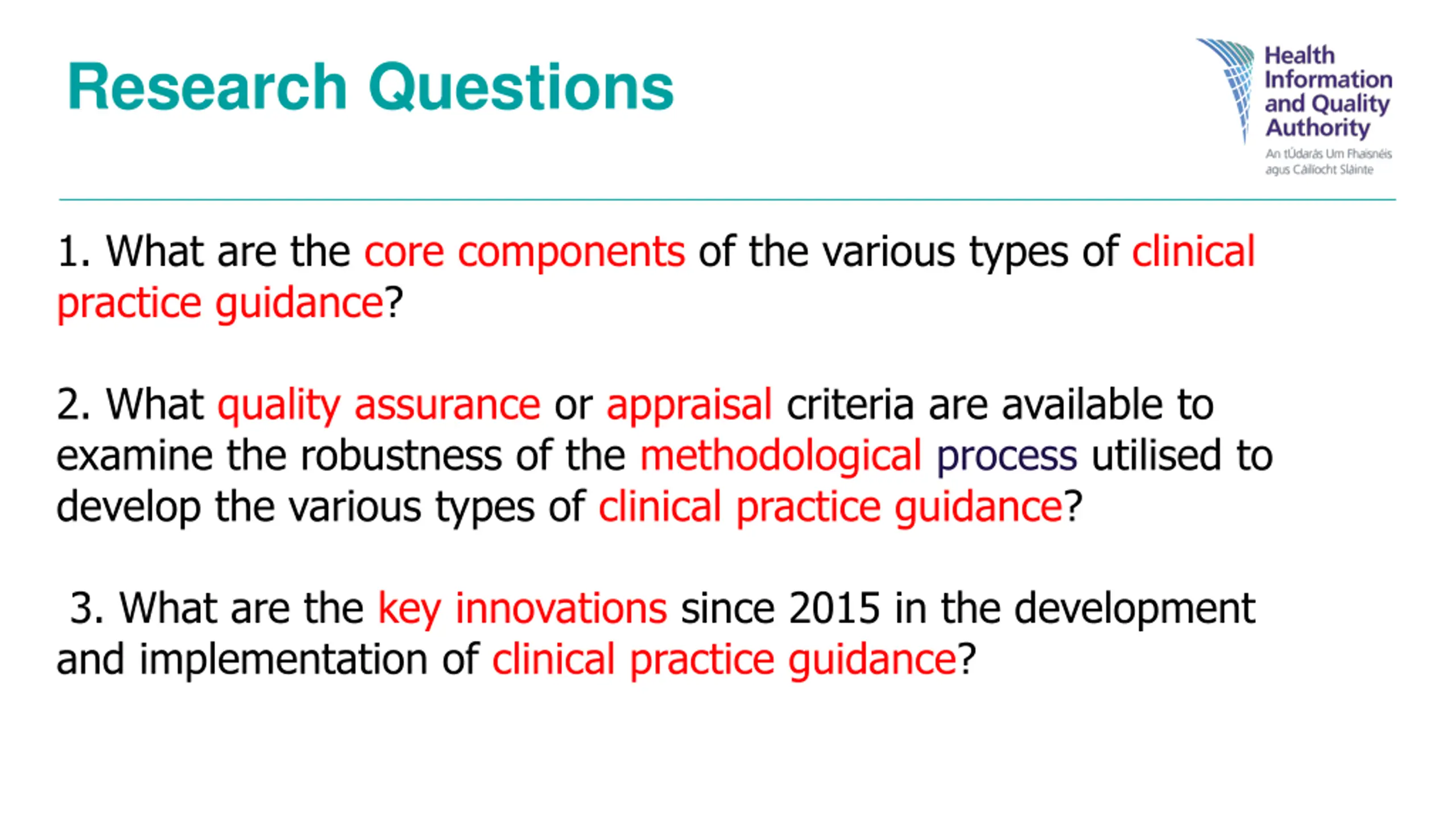 Research Questions

Health Information and Quality Authority
An tÚdarás Um Fhaisnéis agus Cáilíocht Sláinte

1. What are the core components of the various types of clinical practice guidance?

2. What quality assurance or appraisal criteria are available to examine the robustness of the methodological process utilised to develop the various types of clinical practice guidance?

3. What are the key innovations since 2015 in the development and implementation of clinical practice guidance?